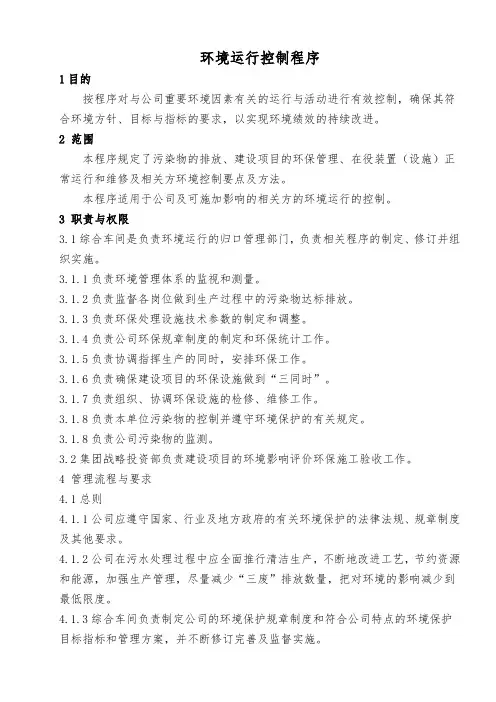 环境运行控制程序

1 目的

按程序对与公司重要环境因素有关的运行与活动进行有效控制，确保其符合环境方针、目标与指标的要求，以实现环境绩效的持续改进。

2 范围

本程序规定了污染物的排放、建设项目的环保管理、在役装置（设施）正常运行和维修及相关方环境控制要点及方法。

本程序适用于公司及可施加影响的相关方的环境运行的控制。

3 职责与权限

3.1 综合车间是负责环境运行的归口管理部门，负责相关程序的制定、修订并组织实施。

3.1.1 负责环境管理体系的监视和测量。

3.1.2 负责监督各岗位做到生产过程中的污染物达标排放。

3.1.3 负责环保处理设施技术参数的制定和调整。

3.1.4 负责公司环保规章制度的制定和环保统计工作。

3.1.5 负责协调指挥生产的同时，安排环保工作。

3.1.6 负责确保建设项目的环保设施做到“三同时”。

3.1.7 负责组织、协调环保设施的检修、维修工作。

3.1.8 负责本单位污染物的控制并遵守环境保护的有关规定。

3.1.8 负责公司污染物的监测。

3.2 集团战略投资部负责建设项目的环境影响评价环保施工验收工作。

4 管理流程与要求

4.1 总则

4.1.1 公司应遵守国家、行业及地方政府的有关环境保护的法律法规、规章制度及其他要求。

4.1.2 公司在污水处理过程中应全面推行清洁生产，不断地改进工艺，节约资源和能源，加强生产管理，尽量减少“三废”排放数量，把对环境的影响减少到最低限度。

4.1.3 综合车间负责制定公司的环境保护规章制度和符合公司特点的环境保护目标指标和管理方案，并不断修订完善及监督实施。